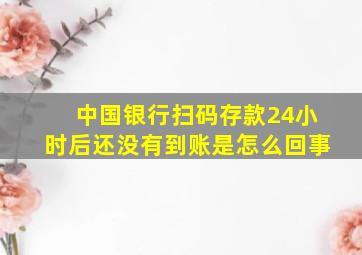 中国银行扫码存款24小时后还没有到账是怎么回事